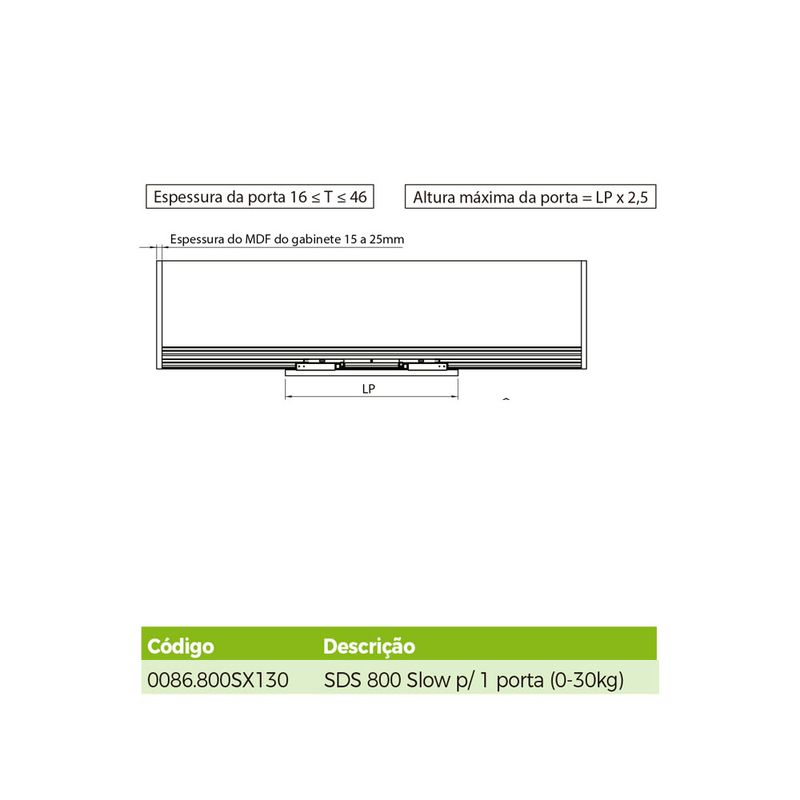 Espessura da porta $16 \leq T \leq 46$

Altura máxima da porta = LP x 2,5

Espessura do MDF do gabinete 15 a 25mm

LP

| Código | Descrição |
|---|---|
| 0086.800SX130 | SDS 800 Slow p/ 1 porta (0-30kg) |